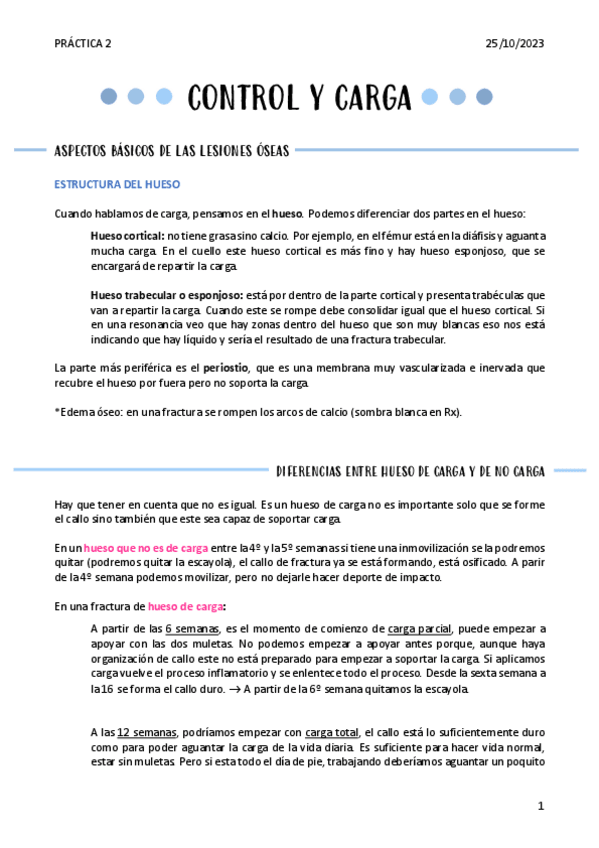 PRÁCTICA 2

25/10/2023

CONTROL Y CARGA

ASPECTOS BÁSICOS DE LAS LESIONES ÓSEAS

ESTRUCTURA DEL HUESO

Cuando hablamos de carga, pensamos en el hueso. Podemos diferenciar dos partes en el hueso:

Hueso cortical: no tiene grasa sino calcio. Por ejemplo, en el fémur está en la diáfisis y aguanta mucha carga. En el cuello este hueso cortical es más fino y hay hueso esponjoso, que se encargará de repartir la carga.

Hueso trabecular o esponjoso: está por dentro de la parte cortical y presenta trabéculas que van a repartir la carga. Cuando este se rompe debe consolidar igual que el hueso cortical. Si en una resonancia veo que hay zonas dentro del hueso que son muy blancas eso nos está indicando que hay líquido y sería el resultado de una fractura trabecular.

La parte más periférica es el periostio, que es una membrana muy vascularizada e inervada que recubre el hueso por fuera pero no soporta la carga.

*Edema óseo: en una fractura se rompen los arcos de calcio (sombra blanca en Rx).

DIFERENCIAS ENTRE HUESO DE CARGA Y DE NO CARGA

Hay que tener en cuenta que no es igual. Es un hueso de carga no es importante solo que se forme el callo sino también que este sea capaz de soportar carga.

En un hueso que no es de carga entre la 4º y la 5º semanas si tiene una inmovilización se la podremos quitar (podremos quitar la escayola), el callo de fractura ya se está formando, está osificado. A parir de la 4º semana podemos movilizar, pero no dejarle hacer deporte de impacto.

En una fractura de hueso de carga:

A partir de las 6 semanas, es el momento de comienzo de carga parcial, puede empezar a apoyar con las dos muletas. No podemos empezar a apoyar antes porque, aunque haya organización de callo este no está preparado para empezar a soportar la carga. Si aplicamos carga vuelve el proceso inflamatorio y se enlentece todo el proceso. Desde la sexta semana a la 16 se forma el callo duro. → A partir de la 6º semana quitamos la escayola.

A las 12 semanas, podríamos empezar con carga total, el callo está lo suficientemente duro como para poder aguantar la carga de la vida diaria. Es suficiente para hacer vida normal, estar sin muletas. Pero si esta todo el día de pie, trabajando deberíamos aguantar un poquito

1